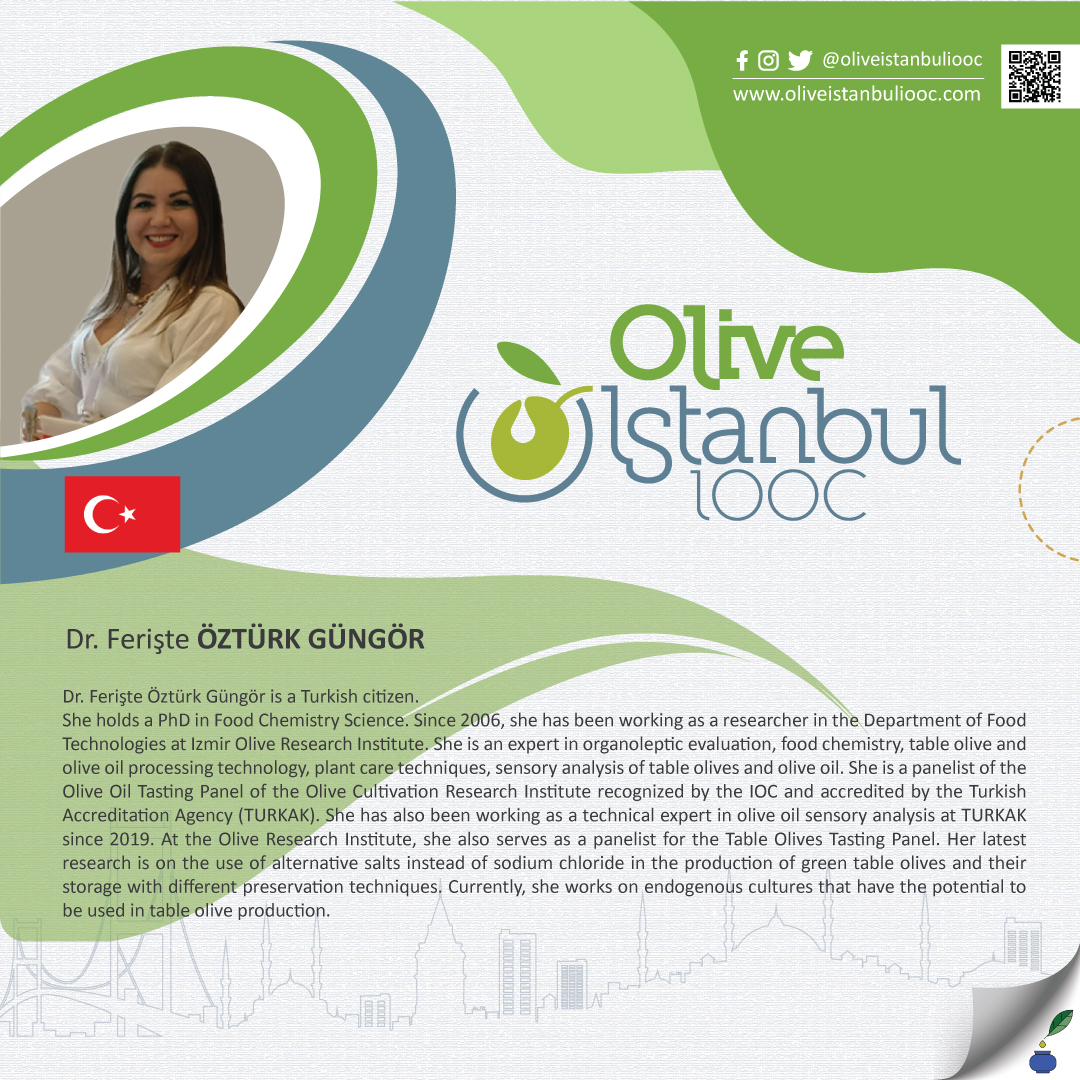 @oliveistanbuliooc
www.oliveistanbuliooc.com

Olive
Istanbul
IOOC

Dr. Ferişte ÖZTÜRK GÜNGÖR

Dr. Ferişte Öztürk Güngör is a Turkish citizen.
She holds a PhD in Food Chemistry Science. Since 2006, she has been working as a researcher in the Department of Food Technologies at Izmir Olive Research Institute. She is an expert in organoleptic evaluation, food chemistry, table olive and olive oil processing technology, plant care techniques, sensory analysis of table olives and olive oil. She is a panelist of the Olive Oil Tasting Panel of the Olive Cultivation Research Institute recognized by the IOC and accredited by the Turkish Accreditation Agency (TURKAK). She has also been working as a technical expert in olive oil sensory analysis at TURKAK since 2019. At the Olive Research Institute, she also serves as a panelist for the Table Olives Tasting Panel. Her latest research is on the use of alternative salts instead of sodium chloride in the production of green table olives and their storage with different preservation techniques. Currently, she works on endogenous cultures that have the potential to be used in table olive production.